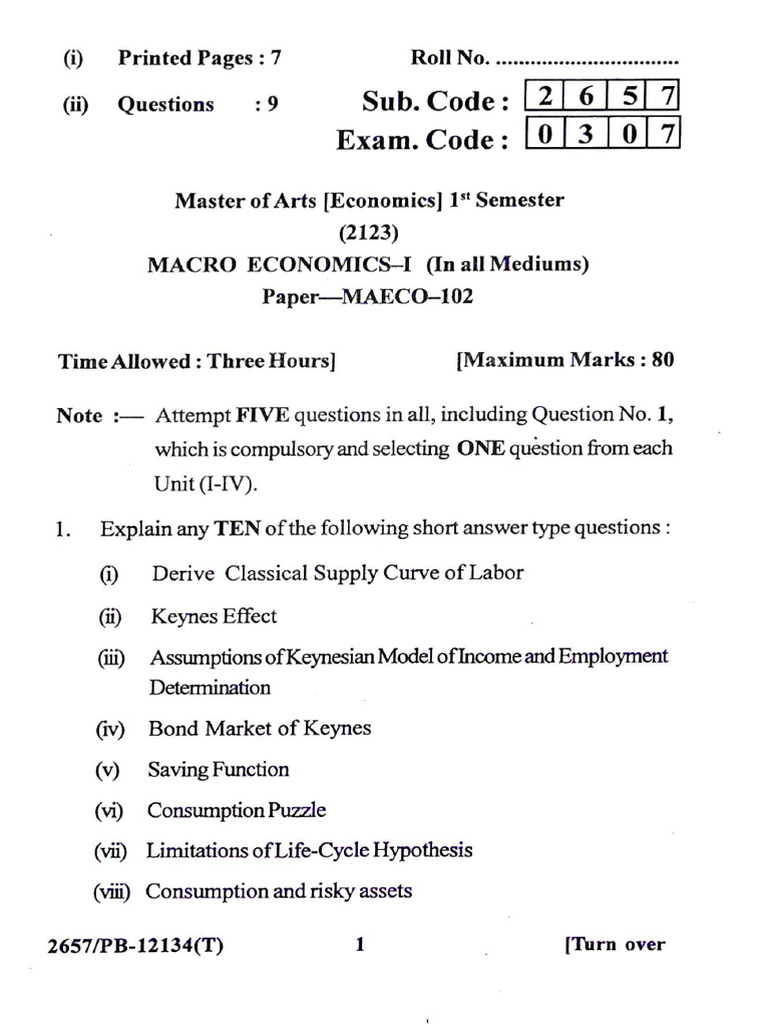 (i) Printed Pages : 7

Roll No. ..............................

(ii) Questions : 9

Sub. Code : 2 6 5 7

Exam. Code : 0 3 0 7

Master of Arts [Economics] 1$^{st}$ Semester
(2123)
MACRO ECONOMICS–I (In all Mediums)
Paper—MAECO–102

Time Allowed : Three Hours] [Maximum Marks : 80

Note :— Attempt FIVE questions in all, including Question No. 1, which is compulsory and selecting ONE question from each Unit (I-IV).

1. Explain any TEN of the following short answer type questions :

(i) Derive Classical Supply Curve of Labor

(ii) Keynes Effect

(iii) Assumptions of Keynesian Model of Income and Employment Determination

(iv) Bond Market of Keynes

(v) Saving Function

(vi) Consumption Puzzle

(vii) Limitations of Life-Cycle Hypothesis

(viii) Consumption and risky assets

2657/PB-12134(T) 1 [Turn over